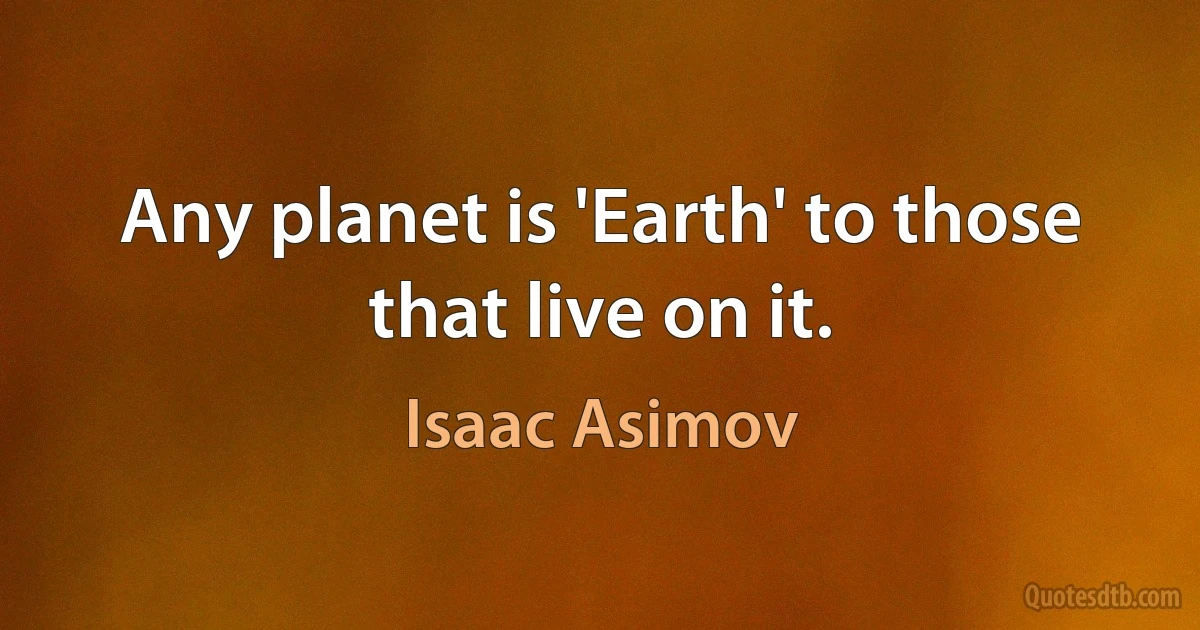 Any planet is 'Earth' to those that live on it.

Isaac Asimov

Quotesdtb.com